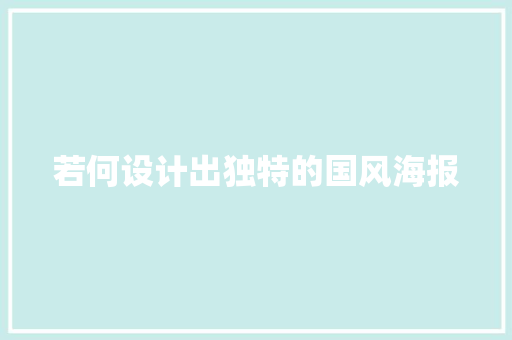 若何设计出独特的国风海报